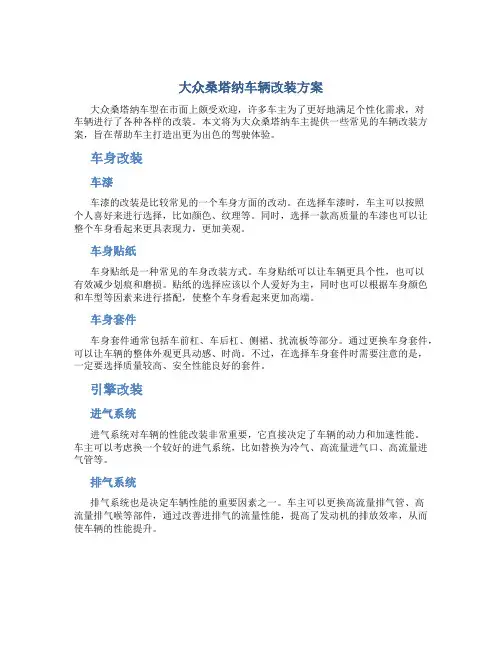 大众桑塔纳车辆改装方案

大众桑塔纳车型在市面上颇受欢迎，许多车主为了更好地满足个性化需求，对车辆进行了各种各样的改装。本文将为大众桑塔纳车主提供一些常见的车辆改装方案，旨在帮助车主打造出更为出色的驾驶体验。

车身改装

车漆

车漆的改装是比较常见的一个车身方面的改动。在选择车漆时，车主可以按照个人喜好来进行选择，比如颜色、纹理等。同时，选择一款高质量的车漆也可以让整个车身看起来更具表现力，更加美观。

车身贴纸

车身贴纸是一种常见的车身改装方式。车身贴纸可以让车辆更具个性，也可以有效减少划痕和磨损。贴纸的选择应该以个人爱好为主，同时也可以根据车身颜色和车型等因素来进行搭配，使整个车身看起来更加高端。

车身套件

车身套件通常包括车前杠、车后杠、侧裙、扰流板等部分。通过更换车身套件，可以让车辆的整体外观更具动感、时尚。不过，在选择车身套件时需要注意的是，一定要选择质量较高、安全性能良好的套件。

引擎改装

进气系统

进气系统对车辆的性能改装非常重要，它直接决定了车辆的动力和加速性能。车主可以考虑换一个较好的进气系统，比如替换为冷气、高流量进气口、高流量进气管等。

排气系统

排气系统也是决定车辆性能的重要因素之一。车主可以更换高流量排气管、高流量排气喉等部件，通过改善进排气的流量性能，提高了发动机的排放效率，从而使车辆的性能提升。